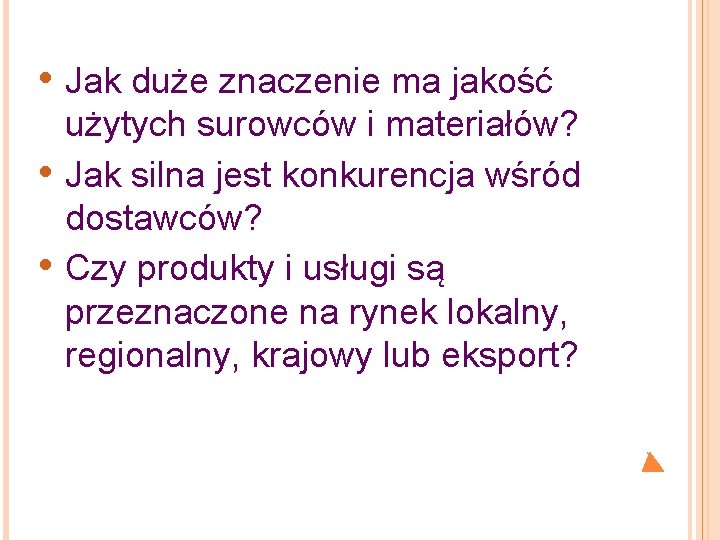 • Jak duże znaczenie ma jakość użytych surowców i materiałów?
• Jak silna jest konkurencja wśród dostawców?
• Czy produkty i usługi są przeznaczone na rynek lokalny, regionalny, krajowy lub eksport?